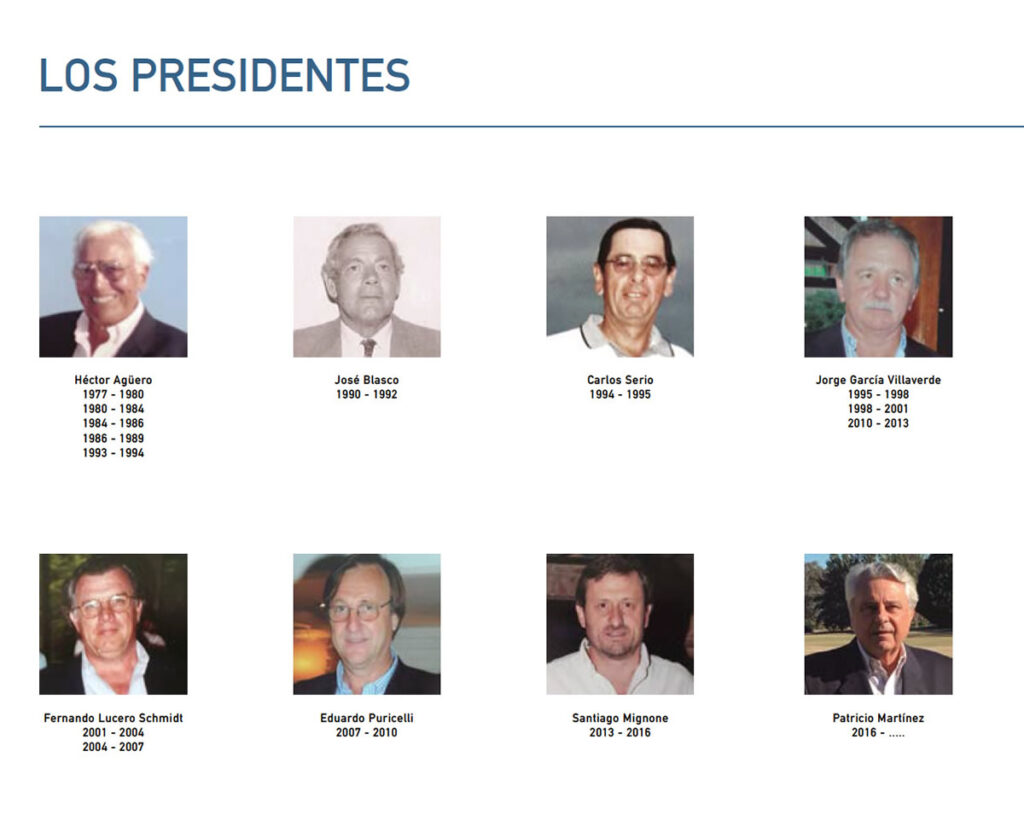 LOS PRESIDENTES

Héctor Agüero
1977 - 1980
1980 - 1984
1984 - 1986
1986 - 1989
1993 - 1994

José Blasco
1990 - 1992

Carlos Serio
1994 - 1995

Jorge García Villaverde
1995 - 1998
1998 - 2001
2010 - 2013

Fernando Lucero Schmidt
2001 - 2004
2004 - 2007

Eduardo Puricelli
2007 - 2010

Santiago Mignone
2013 - 2016

Patricio Martínez
2016 - .....